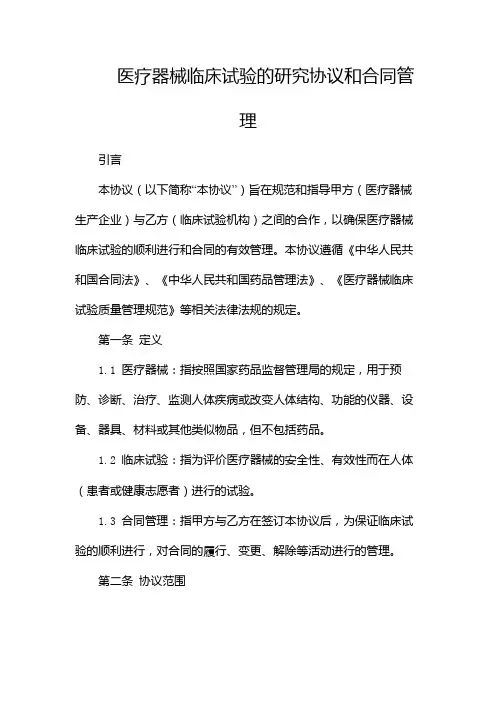 医疗器械临床试验的研究协议和合同管理

引言

本协议（以下简称“本协议”）旨在规范和指导甲方（医疗器械生产企业）与乙方（临床试验机构）之间的合作，以确保医疗器械临床试验的顺利进行和合同的有效管理。本协议遵循《中华人民共和国合同法》、《中华人民共和国药品管理法》、《医疗器械临床试验质量管理规范》等相关法律法规的规定。

第一条 定义

1.1 医疗器械：指按照国家药品监督管理局的规定，用于预防、诊断、治疗、监测人体疾病或改变人体结构、功能的仪器、设备、器具、材料或其他类似物品，但不包括药品。

1.2 临床试验：指为评价医疗器械的安全性、有效性而在人体（患者或健康志愿者）进行的试验。

1.3 合同管理：指甲方与乙方在签订本协议后，为保证临床试验的顺利进行，对合同的履行、变更、解除等活动进行的管理。

第二条 协议范围